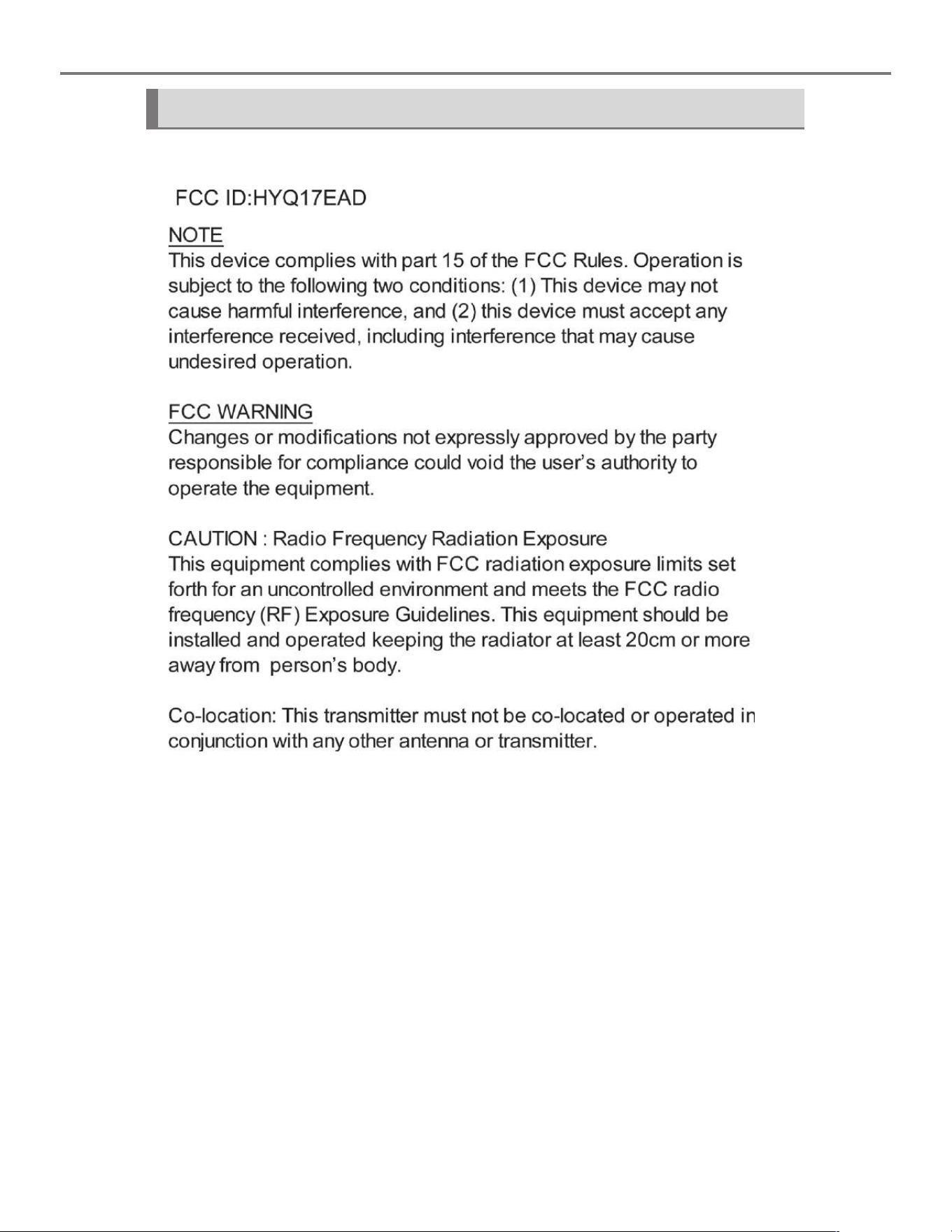 FCC ID:HYQ17EAD

NOTE
This device complies with part 15 of the FCC Rules. Operation is subject to the following two conditions: (1) This device may not cause harmful interference, and (2) this device must accept any interference received, including interference that may cause undesired operation.

FCC WARNING
Changes or modifications not expressly approved by the party responsible for compliance could void the user's authority to operate the equipment.

CAUTION : Radio Frequency Radiation Exposure
This equipment complies with FCC radiation exposure limits set forth for an uncontrolled environment and meets the FCC radio frequency (RF) Exposure Guidelines. This equipment should be installed and operated keeping the radiator at least 20cm or more away from person's body.

Co-location: This transmitter must not be co-located or operated in conjunction with any other antenna or transmitter.